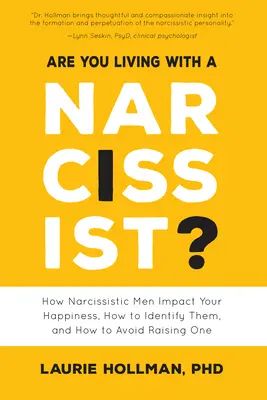 "Dr. Hollman brings thoughtful and compassionate insight into the formation and perpetuation of the narcissistic personality."

—Lynn Seskin, PsyD, clinical psychologist

ARE YOU LIVING WITH A

NAR
CISS
IST?

How Narcissistic Men Impact Your Happiness, How to Identify Them, and How to Avoid Raising One

LAURIE HOLLMAN, PHD